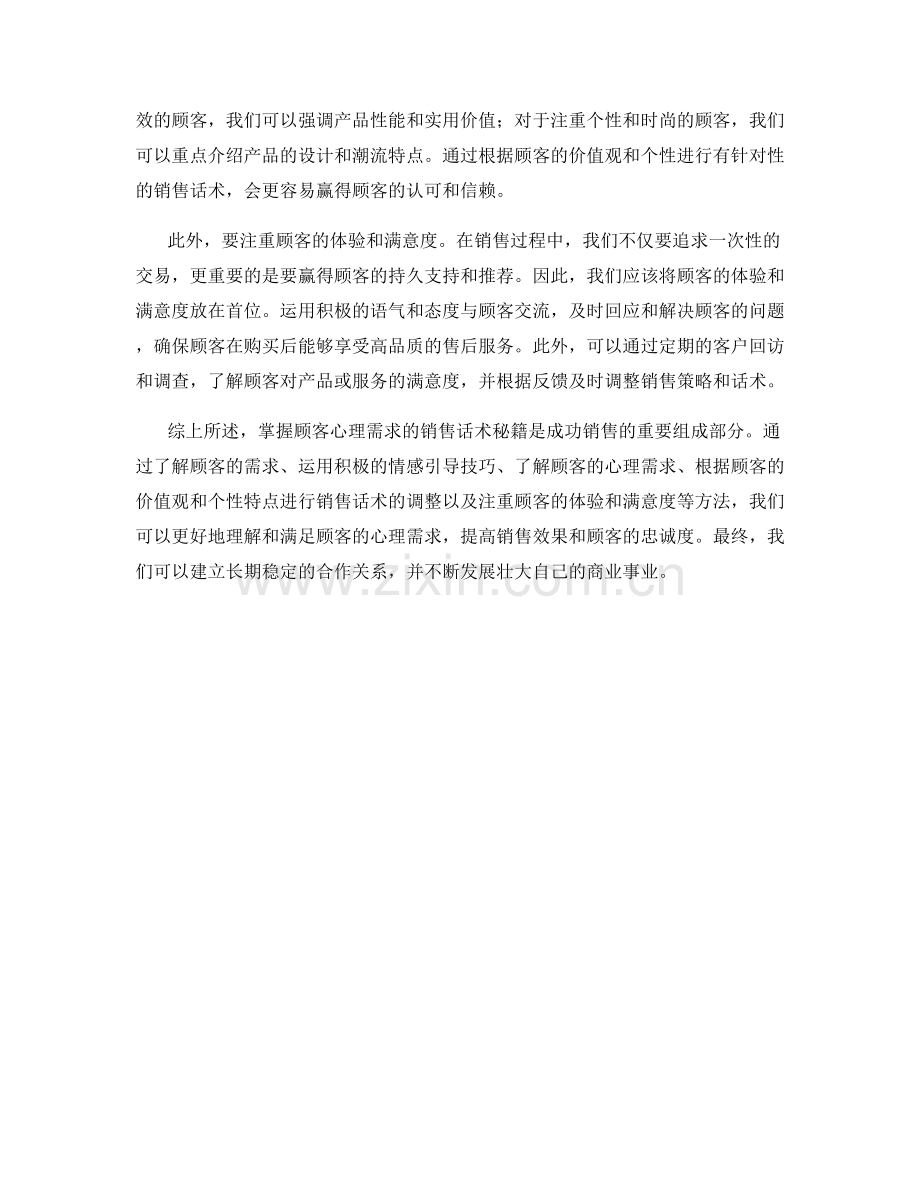 效的顾客，我们可以强调产品性能和实用价值；对于注重个性和时尚的顾客，我们可以重点介绍产品的设计和潮流特点。通过根据顾客的价值观和个性进行有针对性的销售话术，会更容易赢得顾客的认可和信赖。

此外，要注重顾客的体验和满意度。在销售过程中，我们不仅要追求一次性的交易，更重要的是要赢得顾客的持久支持和推荐。因此，我们应该将顾客的体验和满意度放在首位。运用积极的语气和态度与顾客交流，及时回应和解决顾客的问题，确保顾客在购买后能够享受高品质的售后服务。此外，可以通过定期的客户回访和调查，了解顾客对产品或服务的满意度，并根据反馈及时调整销售策略和话术。

综上所述，掌握顾客心理需求的销售话术秘籍是成功销售的重要组成部分。通过了解顾客的需求、运用积极的情感引导技巧、了解顾客的心理需求、根据顾客的价值观和个性特点进行销售话术的调整以及注重顾客的体验和满意度等方法，我们可以更好地理解和满足顾客的心理需求，提高销售效果和顾客的忠诚度。最终，我们可以建立长期稳定的合作关系，并不断发展壮大自己的商业事业。

www.zixin.com.cn